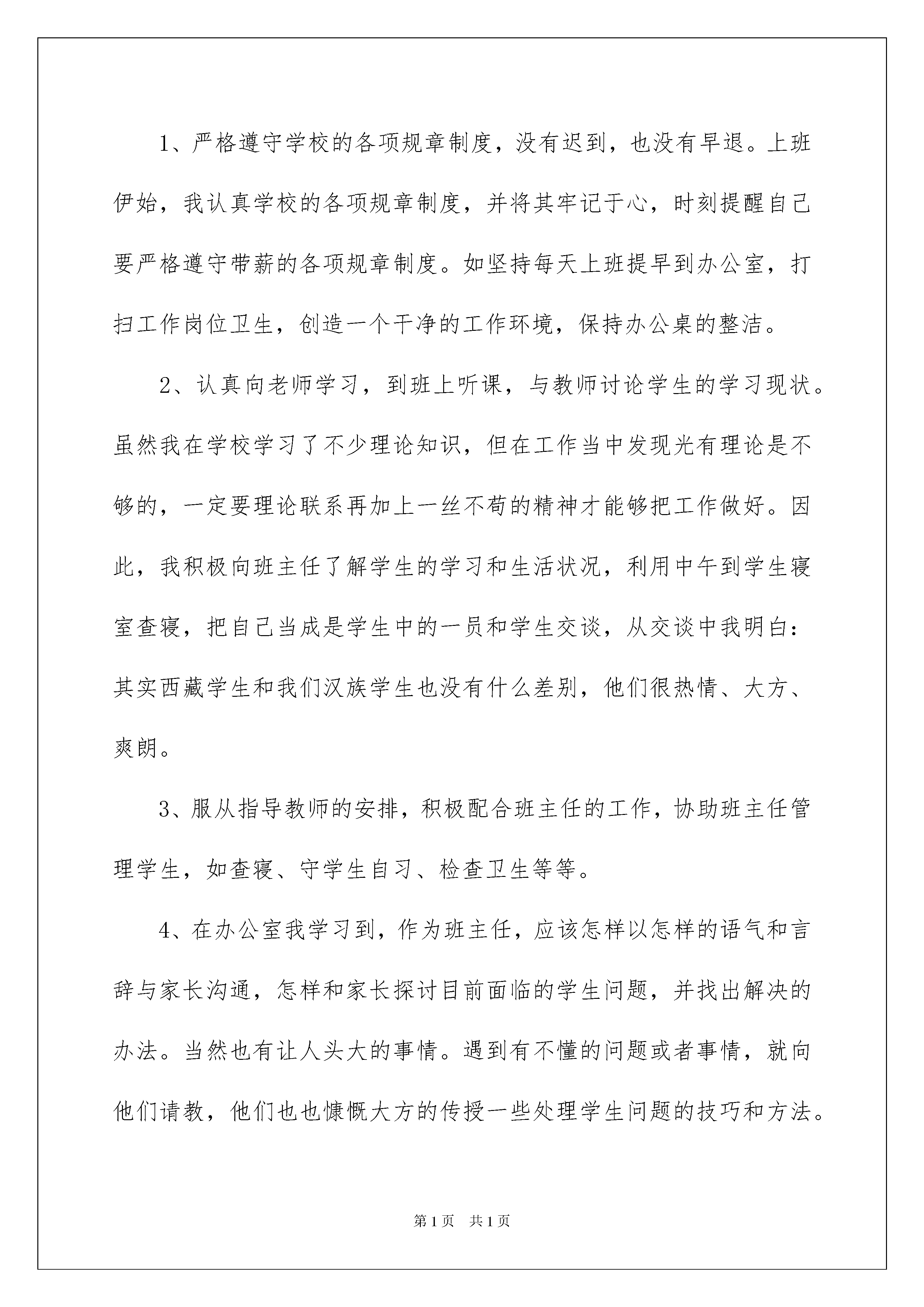 1、严格遵守学校的各项规章制度，没有迟到，也没有早退。上班伊始，我认真学校的各项规章制度，并将其牢记于心，时刻提醒自己要严格遵守带薪的各项规章制度。如坚持每天上班提早到办公室，打扫工作岗位卫生，创造一个干净的工作环境，保持办公桌的整洁。

2、认真向老师学习，到班上听课，与教师讨论学生的学习现状。虽然我在学校学习了不少理论知识，但在工作当中发现光有理论是不够的，一定要理论联系再加上一丝不苟的精神才能够把工作做好。因此，我积极向班主任了解学生的学习和生活状况，利用中午到学生寝室查寝，把自己当成是学生中的一员和学生交谈，从交谈中我明白：其实西藏学生和我们汉族学生也没有什么差别，他们很热情、大方、爽朗。

3、服从指导教师的安排，积极配合班主任的工作，协助班主任管理学生，如查寝、守学生自习、检查卫生等等。

4、在办公室我学习到，作为班主任，应该怎样以怎样的语气和言辞与家长沟通，怎样和家长探讨目前面临的学生问题，并找出解决的办法。当然也有让人头大的事情。遇到有不懂的问题或者事情，就向他们请教，他们也也慷慨大方的传授一些处理学生问题的技巧和方法。

第1页 共1页